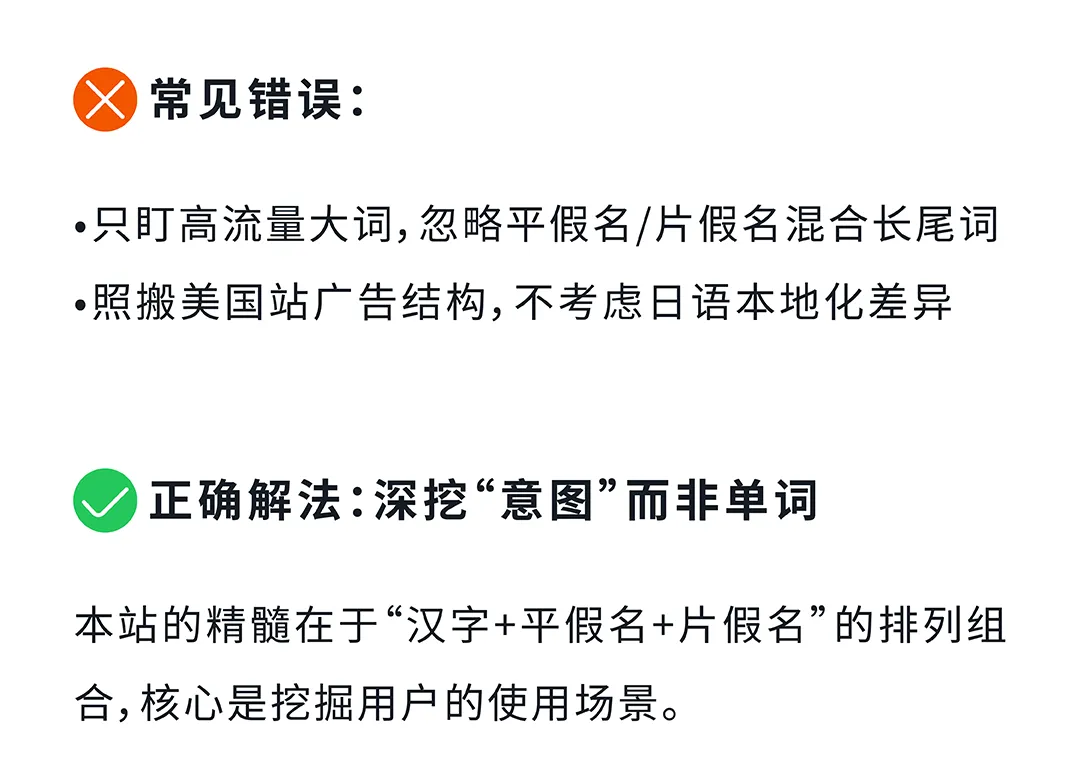 常见错误：

•只盯高流量大词，忽略平假名/片假名混合长尾词
•照搬美国站广告结构，不考虑日语本地化差异

正确解法：深挖“意图”而非单词

本站的精髓在于“汉字+平假名+片假名”的排列组合，核心是挖掘用户的使用场景。